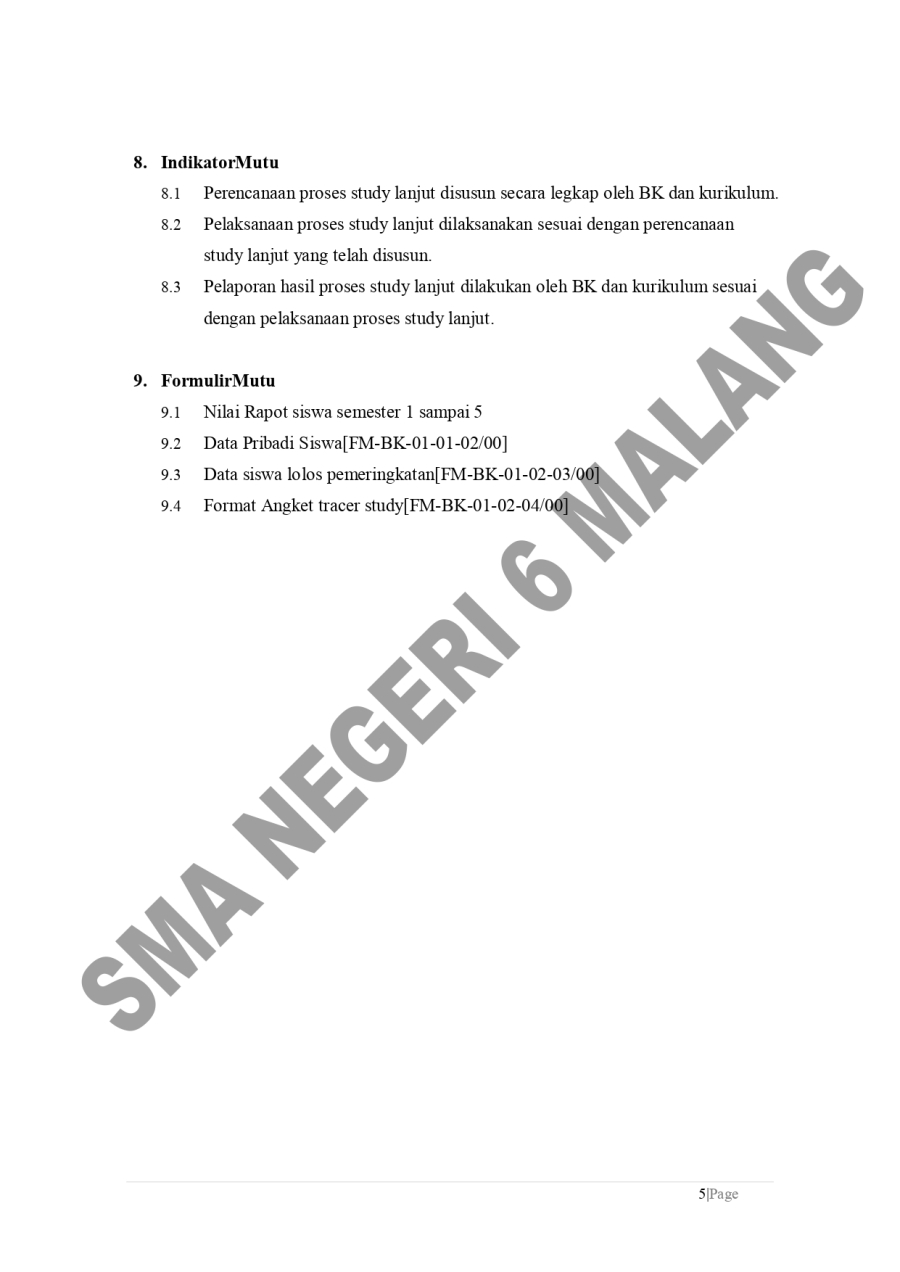 8. IndikatorMutu

8.1 Perencanaan proses study lanjut disusun secara legkap oleh BK dan kurikulum.

8.2 Pelaksanaan proses study lanjut dilaksanakan sesuai dengan perencanaan study lanjut yang telah disusun.

8.3 Pelaporan hasil proses study lanjut dilakukan oleh BK dan kurikulum sesuai dengan pelaksanaan proses study lanjut.

9. FormulirMutu

9.1 Nilai Rapot siswa semester 1 sampai 5

9.2 Data Pribadi Siswa[FM-BK-01-01-02/00]

9.3 Data siswa lolos pemeringkatan[FM-BK-01-02-03/00]

9.4 Format Angket tracer study[FM-BK-01-02-04/00]

SMA NEGERI 6 MALANG

5|Page